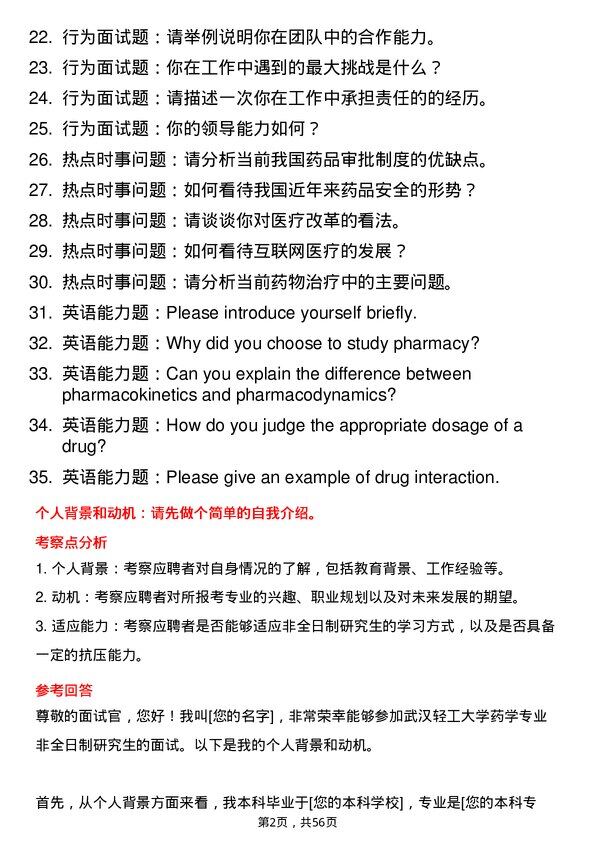 22. 行为面试题：请举例说明你在团队中的合作能力。

23. 行为面试题：你在工作中遇到的最大挑战是什么？

24. 行为面试题：请描述一次你在工作中承担责任的的经历。

25. 行为面试题：你的领导能力如何？

26. 热点时事问题：请分析当前我国药品审批制度的优缺点。

27. 热点时事问题：如何看待我国近年来药品安全的形势？

28. 热点时事问题：请谈谈你对医疗改革的看法。

29. 热点时事问题：如何看待互联网医疗的发展？

30. 热点时事问题：请分析当前药物治疗中的主要问题。

31. 英语能力题：Please introduce yourself briefly.

32. 英语能力题：Why did you choose to study pharmacy?

33. 英语能力题：Can you explain the difference between pharmacokinetics and pharmacodynamics?

34. 英语能力题：How do you judge the appropriate dosage of a drug?

35. 英语能力题：Please give an example of drug interaction.

个人背景和动机：请先做个简单的自我介绍。

考察点分析

1. 个人背景：考察应聘者对自身情况的了解，包括教育背景、工作经验等。

2. 动机：考察应聘者对所报考专业的兴趣、职业规划以及对未来发展的期望。

3. 适应能力：考察应聘者是否能够适应非全日制研究生的学习方式，以及是否具备一定的抗压能力。

参考回答

尊敬的面试官，您好！我叫[您的名字]，非常荣幸能够参加武汉轻工大学药学专业非全日制研究生的面试。以下是我的个人背景和动机。

首先，从个人背景方面来看，我本科毕业于[您的本科学校]，专业是[您的本科专

第2页，共56页